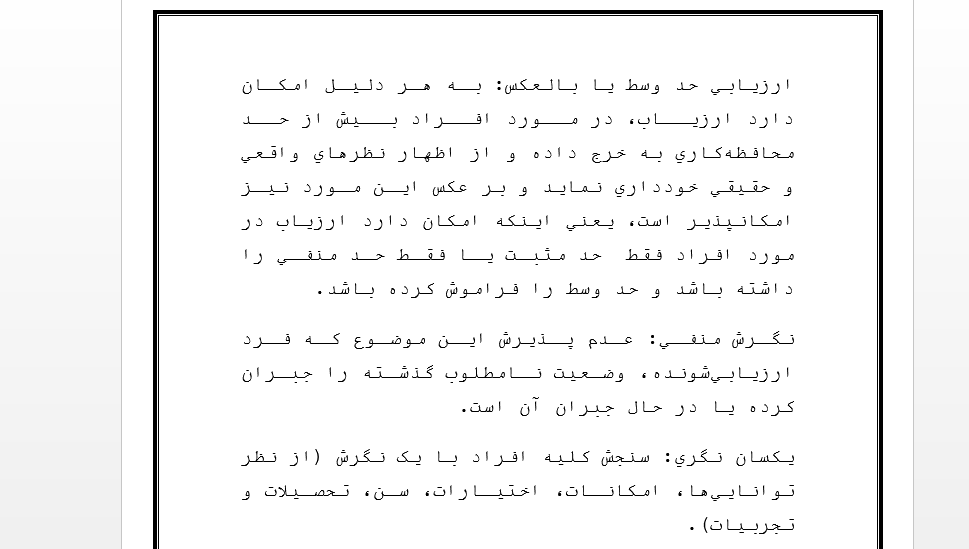 ارزيابي حد وسط يا بالعكس: به هر دليل امكان دارد ارزياب، در مورد افراد بيش از حد محافظه‌كاري به خرج داده و از اظهار نظرهاي واقعي و حقيقي خودداري نمايد و بر عكس اين مورد نيز امكانپذير است، يعني اينكه امكان دارد ارزياب در مورد افراد فقط حد مثبت يا فقط حد منفي را داشته باشد و حد وسط را فراموش كرده باشد.

نگرش منفي: عدم پذيرش اين موضوع كه فرد ارزيابي‌شونده، وضعيت نامطلوب گذشته را جبران كرده يا در حال جبران آن است.

يكسان نگري: سنجش كليه افراد با يک نگرش (از نظر توانايي‌ها، امكانات، اختيارات، سن، تحصيلات و تجربيات).